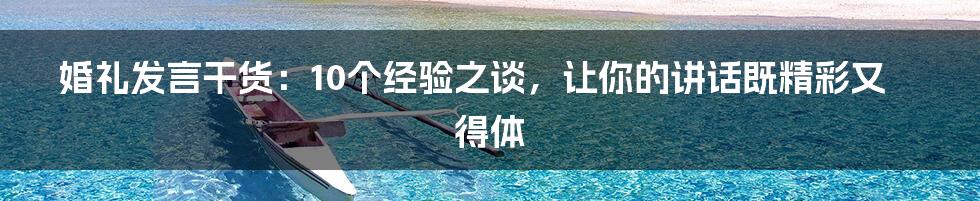 婚礼发言干货：10个经验之谈，让你的讲话既精彩又得体